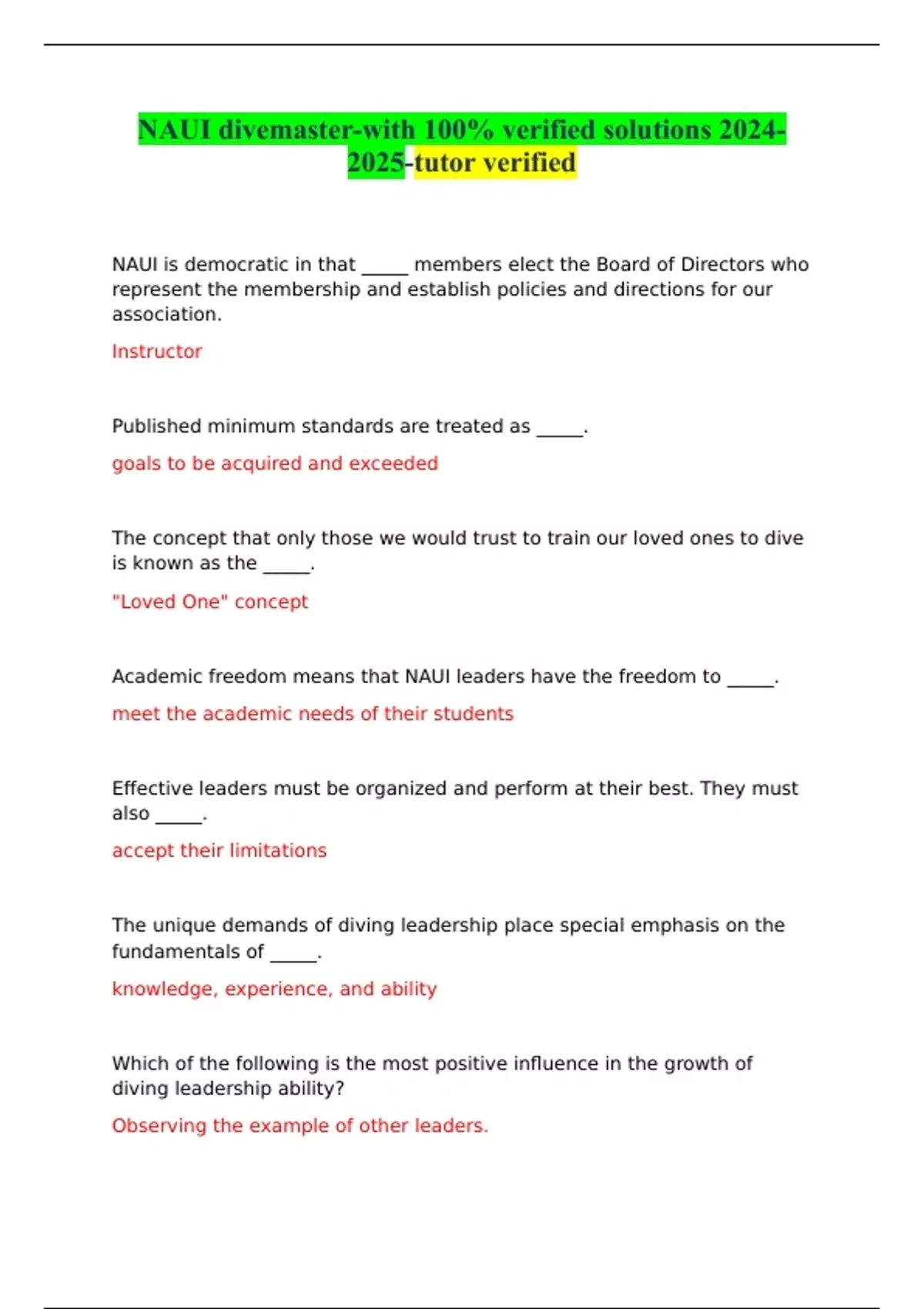 NAUI divemaster-with 100% verified solutions 2024-2025-tutor verified

NAUI is democratic in that _____ members elect the Board of Directors who represent the membership and establish policies and directions for our association.

Instructor

Published minimum standards are treated as _____.

goals to be acquired and exceeded

The concept that only those we would trust to train our loved ones to dive is known as the _____.

"Loved One" concept

Academic freedom means that NAUI leaders have the freedom to _____.

meet the academic needs of their students

Effective leaders must be organized and perform at their best. They must also _____.

accept their limitations

The unique demands of diving leadership place special emphasis on the fundamentals of _____.

knowledge, experience, and ability

Which of the following is the most positive influence in the growth of diving leadership ability?

Observing the example of other leaders.